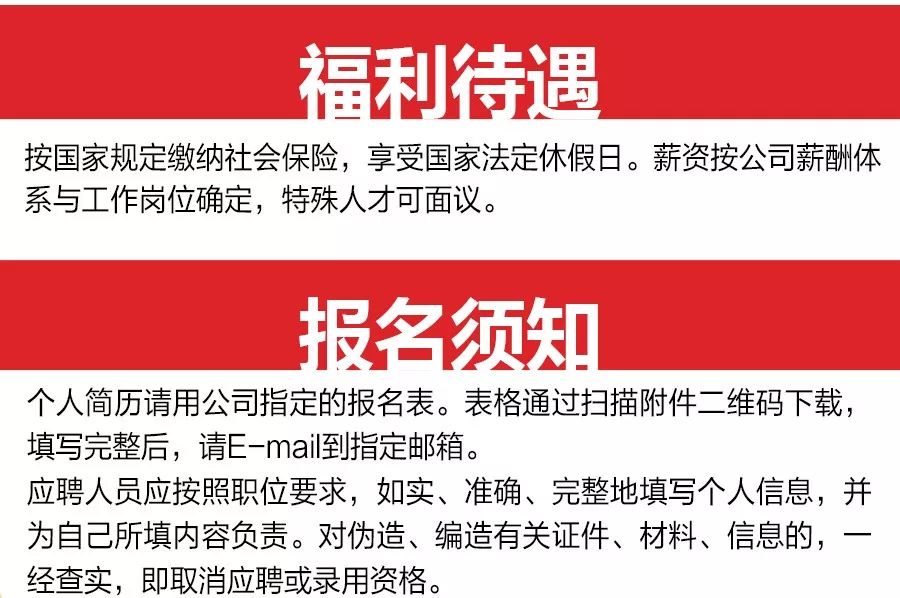 福利待遇

按国家规定缴纳社会保险，享受国家法定休假日。薪资按公司薪酬体系与工作岗位确定，特殊人才可面议。

报名须知

个人简历请用公司指定的报名表。表格通过扫描附件二维码下载，填写完整后，请E-mail到指定邮箱。
应聘人员应按照职位要求，如实、准确、完整地填写个人信息，并为自己所填内容负责。对伪造、编造有关证件、材料、信息的，一经查实，即取消应聘或录用资格。